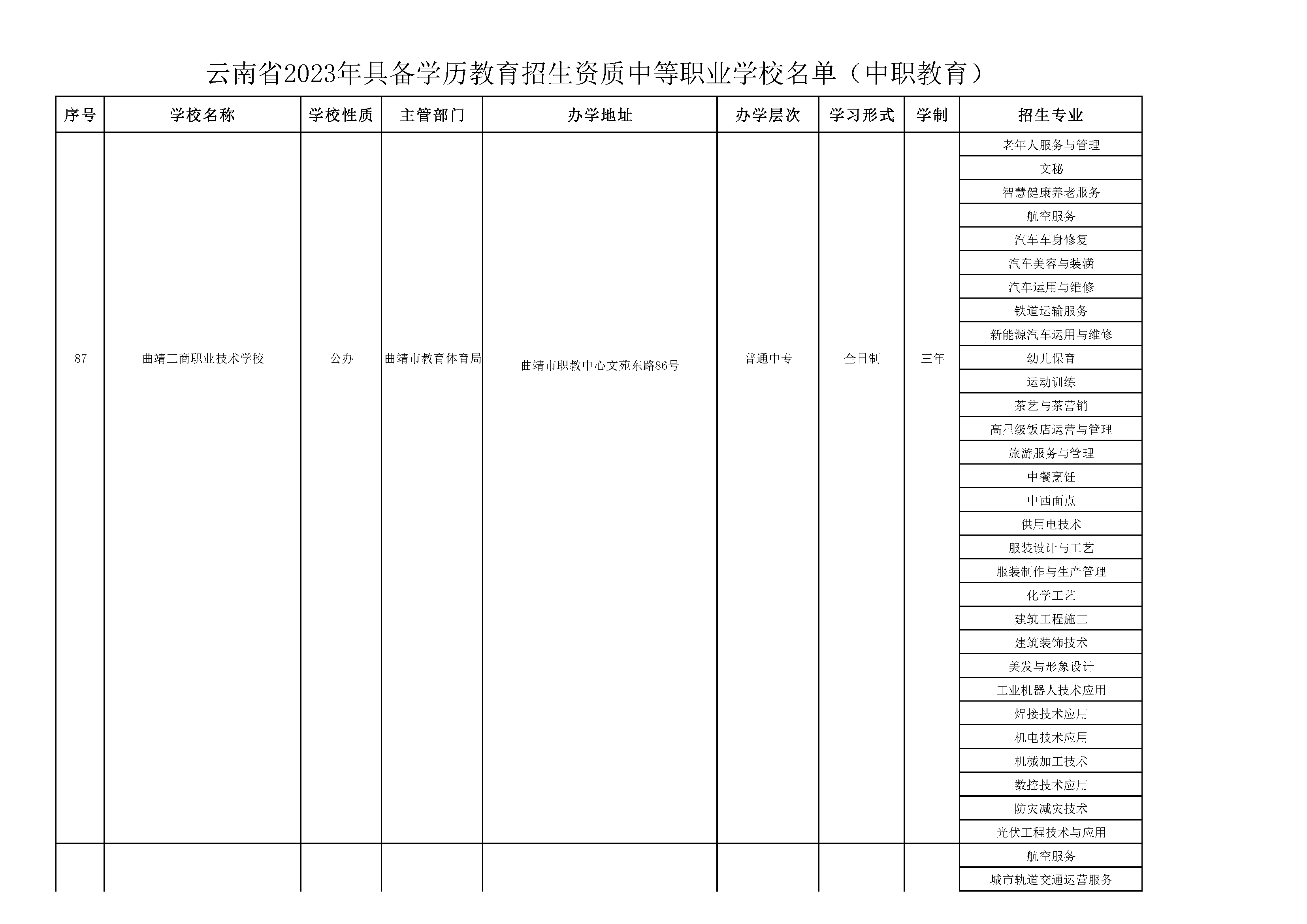 云南省2023年具备学历教育招生资质中等职业学校名单（中职教育）

| 序号 | 学校名称 | 学校性质 | 主管部门 | 办学地址 | 办学层次 | 学习形式 | 学制 | 招生专业 |
|---|---|---|---|---|---|---|---|---|
| 87 | 曲靖工商职业技术学校 | 公办 | 曲靖市教育体育局 | 曲靖市职教中心文苑东路86号 | 普通中专 | 全日制 | 三年 | 老年人服务与管理 |
| | | | | | | | | 文秘 |
| | | | | | | | | 智慧健康养老服务 |
| | | | | | | | | 航空服务 |
| | | | | | | | | 汽车车身修复 |
| | | | | | | | | 汽车美容与装潢 |
| | | | | | | | | 汽车运用与维修 |
| | | | | | | | | 铁道运输服务 |
| | | | | | | | | 新能源汽车运用与维修 |
| | | | | | | | | 幼儿保育 |
| | | | | | | | | 运动训练 |
| | | | | | | | | 茶艺与茶营销 |
| | | | | | | | | 高星级饭店运营与管理 |
| | | | | | | | | 旅游服务与管理 |
| | | | | | | | | 中餐烹饪 |
| | | | | | | | | 中西面点 |
| | | | | | | | | 供用电技术 |
| | | | | | | | | 服装设计与工艺 |
| | | | | | | | | 服装制作与生产管理 |
| | | | | | | | | 化学工艺 |
| | | | | | | | | 建筑工程施工 |
| | | | | | | | | 建筑装饰技术 |
| | | | | | | | | 美发与形象设计 |
| | | | | | | | | 工业机器人技术应用 |
| | | | | | | | | 焊接技术应用 |
| | | | | | | | | 机电技术应用 |
| | | | | | | | | 机械加工技术 |
| | | | | | | | | 数控技术应用 |
| | | | | | | | | 防灾减灾技术 |
| | | | | | | | | 光伏工程技术与应用 |
| | | | | | | | | 航空服务 |
| | | | | | | | | 城市轨道交通运营服务 |